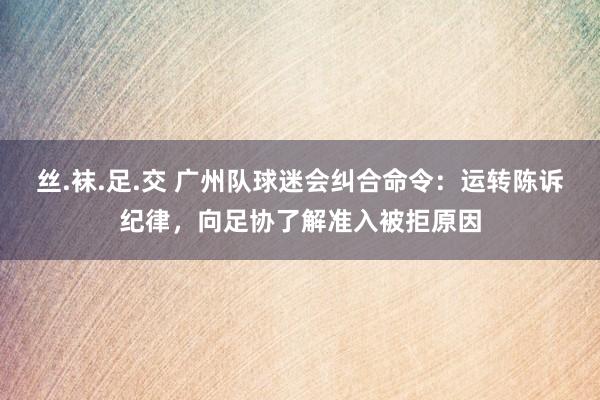 丝.袜.足.交 广州队球迷会纠合命令：运转陈诉纪律，向足协了解准入被拒原因